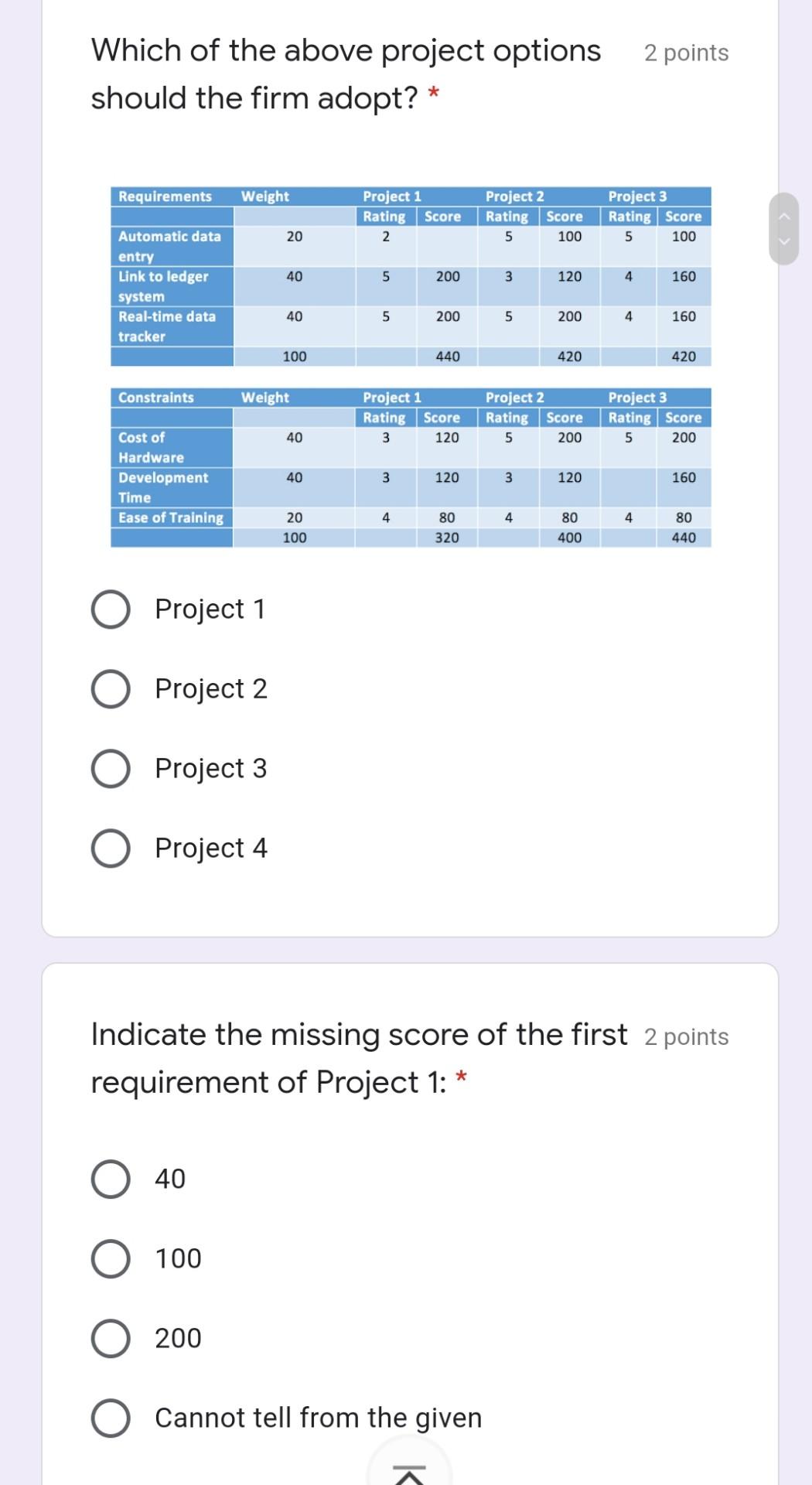 Which of the above project options should the firm adopt? *

2 points

| Requirements | Weight | Project 1 | | Project 2 | | Project 3 | |
|---|---|---|---|---|---|---|---|
| | | Rating | Score | Rating | Score | Rating | Score |
| Automatic data entry | 20 | 2 | | 5 | 100 | 5 | 100 |
| Link to ledger system | 40 | 5 | 200 | 3 | 120 | 4 | 160 |
| Real-time data tracker | 40 | 5 | 200 | 5 | 200 | 4 | 160 |
| | 100 | | 440 | | 420 | | 420 |

| Constraints | Weight | Project 1 | | Project 2 | | Project 3 | |
|---|---|---|---|---|---|---|---|
| | | Rating | Score | Rating | Score | Rating | Score |
| Cost of Hardware | 40 | 3 | 120 | 5 | 200 | 5 | 200 |
| Development Time | 40 | 3 | 120 | 3 | 120 | | 160 |
| Ease of Training | 20 | 4 | 80 | 4 | 80 | 4 | 80 |
| | 100 | | 320 | | 400 | | 440 |

Project 1

Project 2

Project 3

Project 4

Indicate the missing score of the first requirement of Project 1: *

2 points

40

100

200

Cannot tell from the given